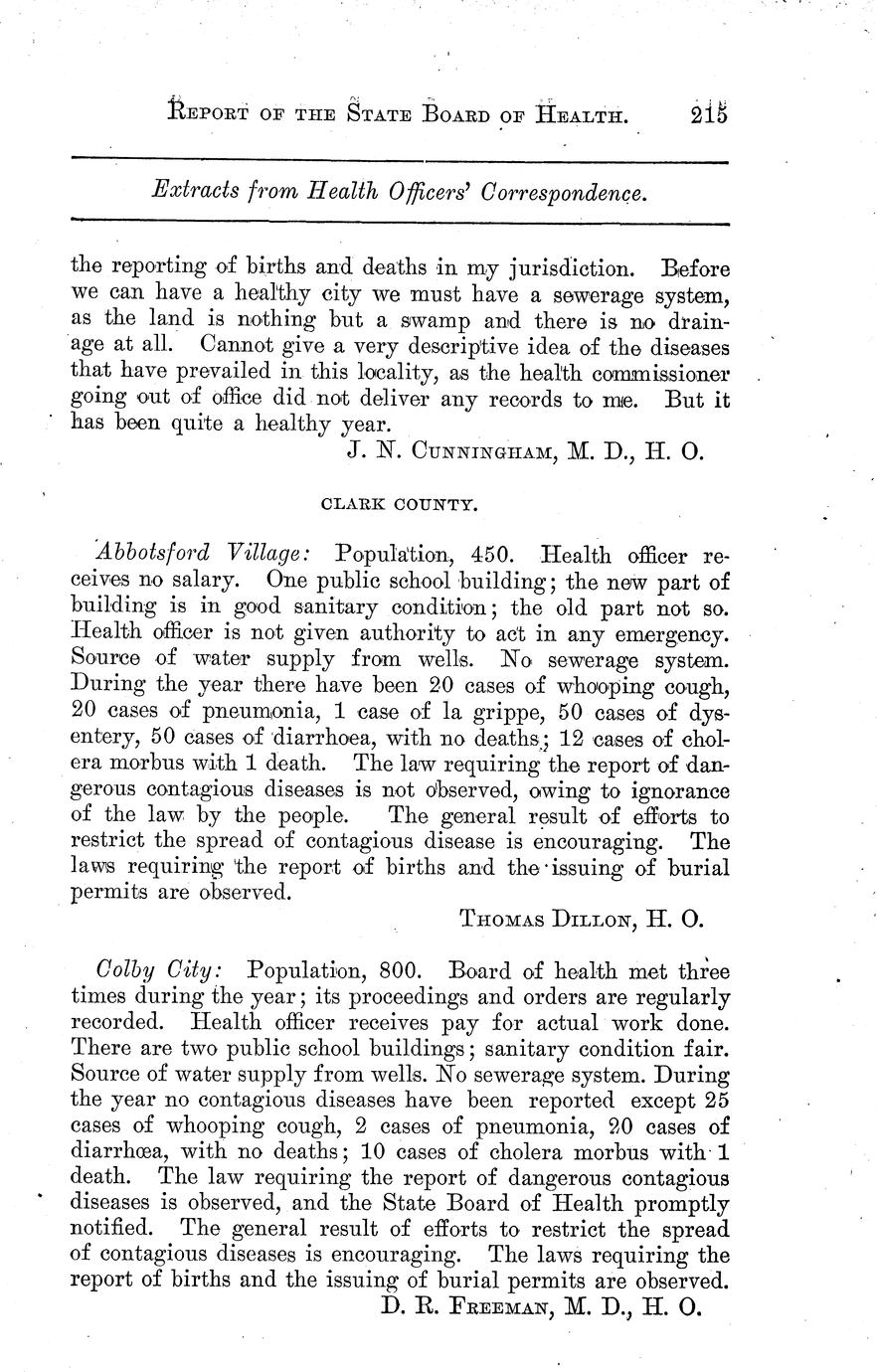 REPORT OF THE STATE BOARD OF HEALTH. 215

Extracts from Health Officers' Correspondence.

the reporting of births and deaths in my jurisdiction. Before we can have a healthy city we must have a sewerage system, as the land is nothing but a swamp and there is no drainage at all. Cannot give a very descriptive idea of the diseases that have prevailed in this locality, as the health commissioner going out of office did not deliver any records to me. But it has been quite a healthy year.

J. N. CUNNINGHAM, M. D., H. O.

CLARK COUNTY.

Abbotsford Village: Population, 450. Health officer receives no salary. One public school building; the new part of building is in good sanitary condition; the old part not so. Health officer is not given authority to act in any emergency. Source of water supply from wells. No sewerage system. During the year there have been 20 cases of whooping cough, 20 cases of pneumonia, 1 case of la grippe, 50 cases of dysentery, 50 cases of diarrhoea, with no deaths; 12 cases of cholera morbus with 1 death. The law requiring the report of dangerous contagious diseases is not observed, owing to ignorance of the law by the people. The general result of efforts to restrict the spread of contagious disease is encouraging. The laws requiring the report of births and the issuing of burial permits are observed.

THOMAS DILLON, H. O.

Colby City: Population, 800. Board of health met three times during the year; its proceedings and orders are regularly recorded. Health officer receives pay for actual work done. There are two public school buildings; sanitary condition fair. Source of water supply from wells. No sewerage system. During the year no contagious diseases have been reported except 25 cases of whooping cough, 2 cases of pneumonia, 20 cases of diarrhœa, with no deaths; 10 cases of cholera morbus with 1 death. The law requiring the report of dangerous contagious diseases is observed, and the State Board of Health promptly notified. The general result of efforts to restrict the spread of contagious diseases is encouraging. The laws requiring the report of births and the issuing of burial permits are observed.

D. R. FREEMAN, M. D., H. O.